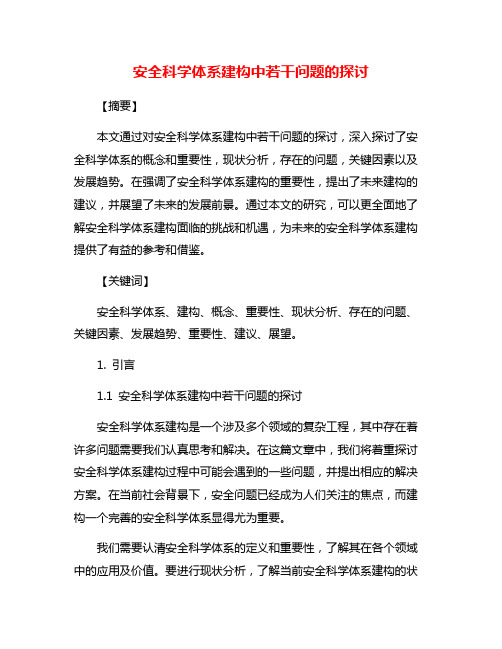 安全科学体系建构中若干问题的探讨

【摘要】

本文通过对安全科学体系建构中若干问题的探讨，深入探讨了安全科学体系的概念和重要性，现状分析，存在的问题，关键因素以及发展趋势。在强调了安全科学体系建构的重要性，提出了未来建构的建议，并展望了未来的发展前景。通过本文的研究，可以更全面地了解安全科学体系建构面临的挑战和机遇，为未来的安全科学体系建构提供了有益的参考和借鉴。

【关键词】

安全科学体系、建构、概念、重要性、现状分析、存在的问题、关键因素、发展趋势、重要性、建议、展望。

1. 引言

1.1 安全科学体系建构中若干问题的探讨

安全科学体系建构是一个涉及多个领域的复杂工程，其中存在着许多问题需要我们认真思考和解决。在这篇文章中，我们将着重探讨安全科学体系建构过程中可能会遇到的一些问题，并提出相应的解决方案。在当前社会背景下，安全问题已经成为人们关注的焦点，而建构一个完善的安全科学体系显得尤为重要。

我们需要认清安全科学体系的定义和重要性，了解其在各个领域中的应用及价值。要进行现状分析，了解当前安全科学体系建构的状